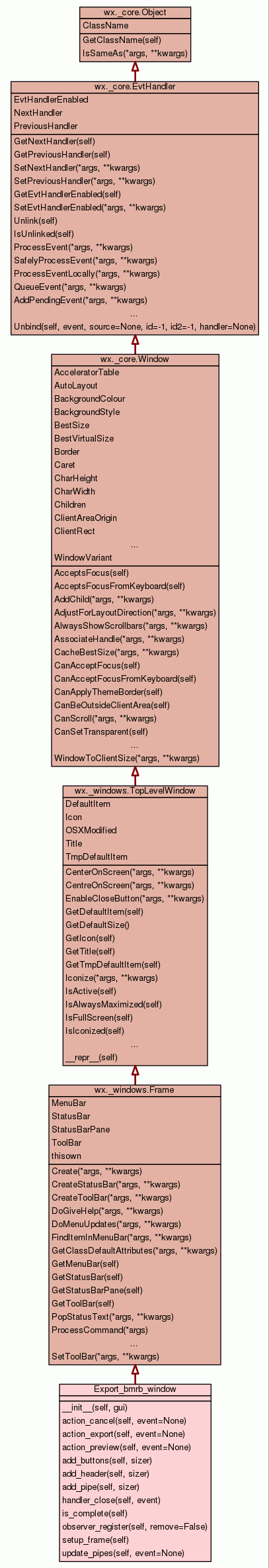 wx._core.Object

ClassName

GetClassName(self)
IsSameAs(*args, **kwargs)

wx._core.EvtHandler

EvtHandlerEnabled
NextHandler
PreviousHandler

GetNextHandler(self)
GetPreviousHandler(self)
SetNextHandler(*args, **kwargs)
SetPreviousHandler(*args, **kwargs)
GetEvtHandlerEnabled(self)
SetEvtHandlerEnabled(*args, **kwargs)
Unlink(self)
IsUnlinked(self)
ProcessEvent(*args, **kwargs)
SafelyProcessEvent(*args, **kwargs)
ProcessEventLocally(*args, **kwargs)
QueueEvent(*args, **kwargs)
AddPendingEvent(*args, **kwargs)
...
Unbind(self, event, source=None, id=-1, id2=-1, handler=None)

wx._core.Window

AcceleratorTable
AutoLayout
BackgroundColour
BackgroundStyle
BestSize
BestVirtualSize
Border
Caret
CharHeight
CharWidth
Children
ClientAreaOrigin
ClientRect
...
WindowVariant

AcceptsFocus(self)
AcceptsFocusFromKeyboard(self)
AddChild(*args, **kwargs)
AdjustForLayoutDirection(*args, **kwargs)
AlwaysShowScrollbars(*args, **kwargs)
AssociateHandle(*args, **kwargs)
CacheBestSize(*args, **kwargs)
CanAcceptFocus(self)
CanAcceptFocusFromKeyboard(self)
CanApplyThemeBorder(self)
CanBeOutsideClientArea(self)
CanScroll(*args, **kwargs)
CanSetTransparent(self)
...
WindowToClientSize(*args, **kwargs)

wx._windows.TopLevelWindow

DefaultItem
Icon
OSXModified
Title
TmpDefaultItem

CenterOnScreen(*args, **kwargs)
CentreOnScreen(*args, **kwargs)
EnableCloseButton(*args, **kwargs)
GetDefaultItem(self)
GetDefaultSize()
GetIcon(self)
GetTitle(self)
GetTmpDefaultItem(self)
Iconize(*args, **kwargs)
IsActive(self)
IsAlwaysMaximized(self)
IsFullScreen(self)
IsIconized(self)
...
__repr__(self)

wx._windows.Frame

MenuBar
StatusBar
StatusBarPane
ToolBar
thisown

Create(*args, **kwargs)
CreateStatusBar(*args, **kwargs)
CreateToolBar(*args, **kwargs)
DoGiveHelp(*args, **kwargs)
DoMenuUpdates(*args, **kwargs)
FindItemInMenuBar(*args, **kwargs)
GetClassDefaultAttributes(*args, **kwargs)
GetMenuBar(self)
GetStatusBar(self)
GetStatusBarPane(self)
GetToolBar(self)
PopStatusText(*args, **kwargs)
ProcessCommand(*args)
...
SetToolBar(*args, **kwargs)

Export_bmrb_window

__init__(self, gui)
action_cancel(self, event=None)
action_export(self, event=None)
action_preview(self, event=None)
add_buttons(self, sizer)
add_header(self, sizer)
add_pipe(self, sizer)
handler_close(self, event)
is_complete(self)
observer_register(self, remove=False)
setup_frame(self)
update_pipes(self, event=None)